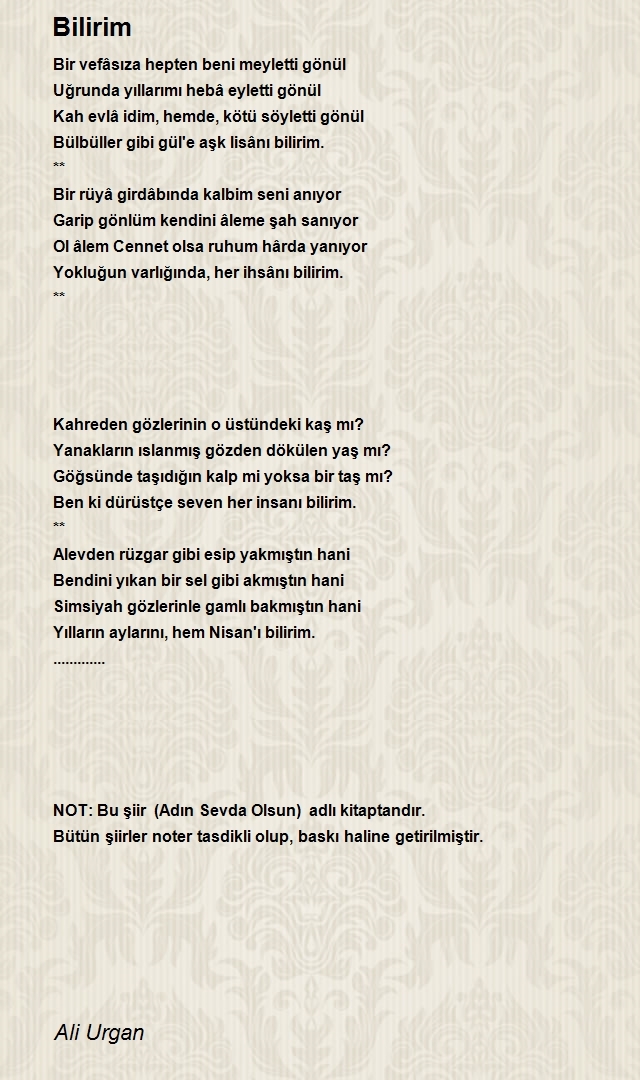 Bilirim

Bir vefâsıza hepten beni meyletti gönül
Uğrunda yıllarımı hebâ eyletti gönül
Kah evlâ idim, hemde, kötü söyletti gönül
Bülbüller gibi gül'e aşk lisânı bilirim.
**
Bir rüyâ girdâbında kalbim seni anıyor
Garip gönlüm kendini âleme şah sanıyor
Ol âlem Cennet olsa ruhum hârda yanıyor
Yokluğun varlığında, her ihsânı bilirim.
**

Kahreden gözlerinin o üstündeki kaş mı?
Yanakların ıslanmış gözden dökülen yaş mı?
Göğsünde taşıdığın kalp mi yoksa bir taş mı?
Ben ki dürüstçe seven her insanı bilirim.
**
Alevden rüzgar gibi esip yakmıştın hani
Bendini yıkan bir sel gibi akmıştın hani
Simsiyah gözlerinle gamlı bakmıştın hani
Yılların aylarını, hem Nisan'ı bilirim.
.............

NOT: Bu şiir (Adın Sevda Olsun) adlı kitaptandır.
Bütün şiirler noter tasdikli olup, baskı haline getirilmiştir.

Ali Urgan